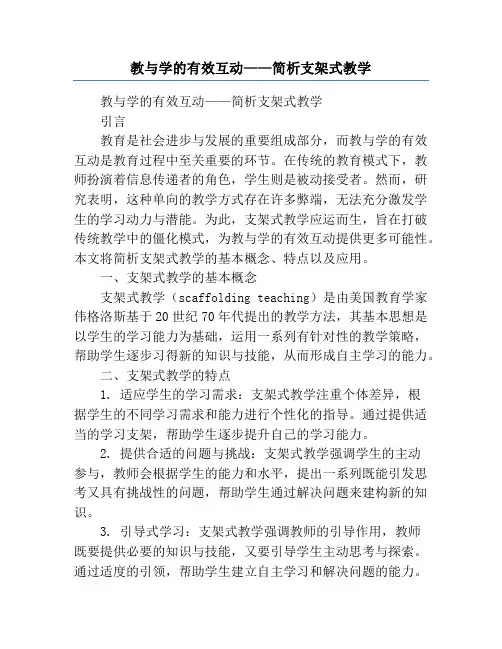 教与学的有效互动——简析支架式教学

教与学的有效互动——简析支架式教学

引言

教育是社会进步与发展的重要组成部分，而教与学的有效互动是教育过程中至关重要的环节。在传统的教育模式下，教师扮演着信息传递者的角色，学生则是被动接受者。然而，研究表明，这种单向的教学方式存在许多弊端，无法充分激发学生的学习动力与潜能。为此，支架式教学应运而生，旨在打破传统教学中的僵化模式，为教与学的有效互动提供更多可能性。本文将简析支架式教学的基本概念、特点以及应用。

一、支架式教学的基本概念

支架式教学（scaffolding teaching）是由美国教育学家伟格洛斯基于20世纪70年代提出的教学方法，其基本思想是以学生的学习能力为基础，运用一系列有针对性的教学策略，帮助学生逐步习得新的知识与技能，从而形成自主学习的能力。

二、支架式教学的特点

1. 适应学生的学习需求：支架式教学注重个体差异，根据学生的不同学习需求和能力进行个性化的指导。通过提供适当的学习支架，帮助学生逐步提升自己的学习能力。

2. 提供合适的问题与挑战：支架式教学强调学生的主动参与，教师会根据学生的能力和水平，提出一系列既能引发思考又具有挑战性的问题，帮助学生通过解决问题来建构新的知识。

3. 引导式学习：支架式教学强调教师的引导作用，教师既要提供必要的知识与技能，又要引导学生主动思考与探索。通过适度的引领，帮助学生建立自主学习和解决问题的能力。